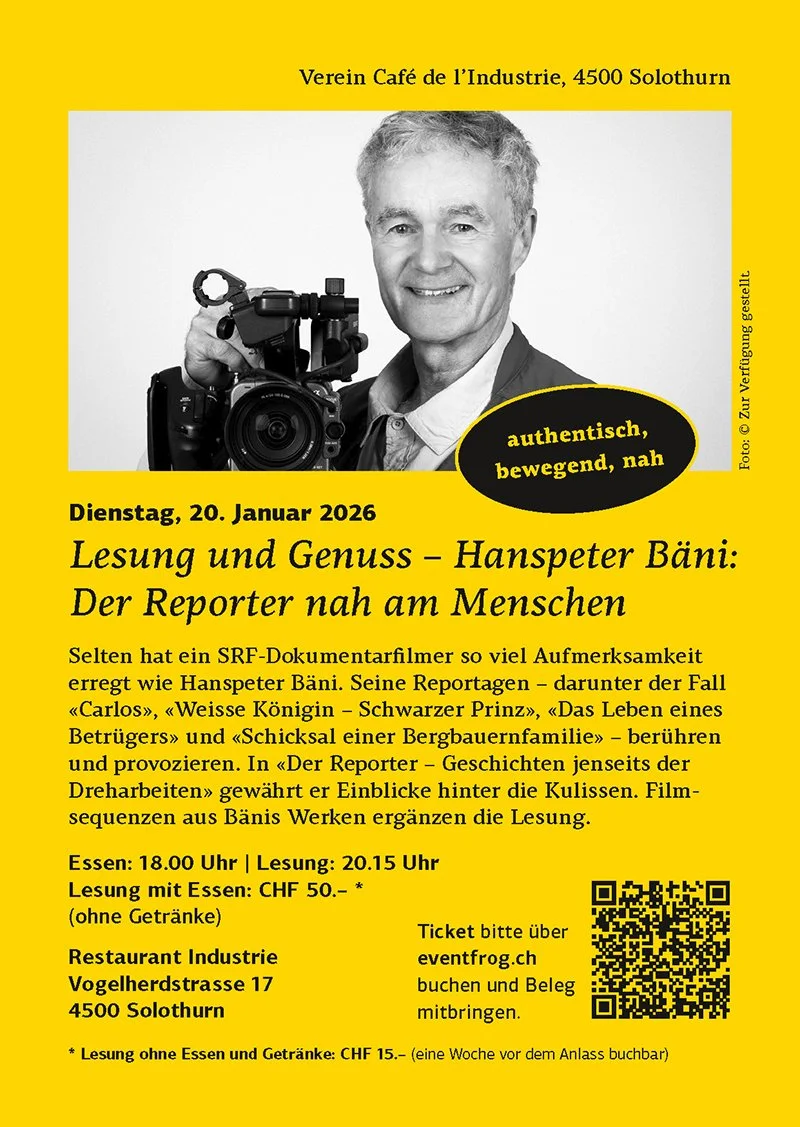 Verein Café de l'Industrie, 4500 Solothurn

Foto: © Zur Verfügung gestellt.

authentisch, bewegend, nah

Dienstag, 20. Januar 2026

Lesung und Genuss – Hanspeter Bäni: Der Reporter nah am Menschen

Selten hat ein SRF-Dokumentarfilmer so viel Aufmerksamkeit erregt wie Hanspeter Bäni. Seine Reportagen – darunter der Fall «Carlos», «Weisse Königin – Schwarzer Prinz», «Das Leben eines Betrügers» und «Schicksal einer Bergbauernfamilie» – berühren und provozieren. In «Der Reporter – Geschichten jenseits der Dreharbeiten» gewährt er Einblicke hinter die Kulissen. Filmsequenzen aus Bänis Werken ergänzen die Lesung.

Essen: 18.00 Uhr | Lesung: 20.15 Uhr
Lesung mit Essen: CHF 50.– *
(ohne Getränke)

Restaurant Industrie
Vogelherdstrasse 17
4500 Solothurn

Ticket bitte über eventfrog.ch buchen und Beleg mitbringen.

* Lesung ohne Essen und Getränke: CHF 15.– (eine Woche vor dem Anlass buchbar)